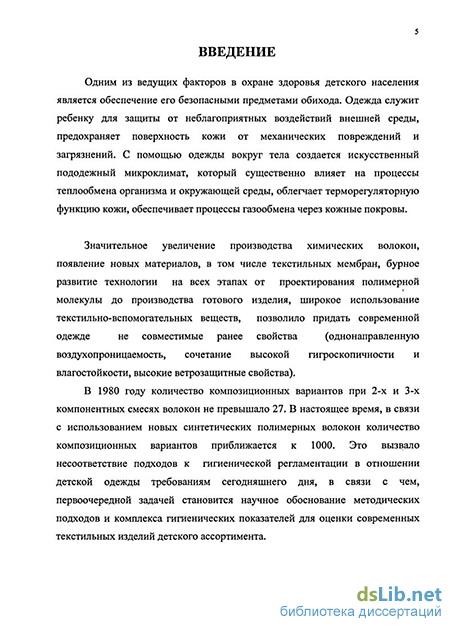 5

ВВЕДЕНИЕ

Одним из ведущих факторов в охране здоровья детского населения является обеспечение его безопасными предметами обихода. Одежда служит ребенку для защиты от неблагоприятных воздействий внешней среды, предохраняет поверхность кожи от механических повреждений и загрязнений. С помощью одежды вокруг тела создается искусственный пододежный микроклимат, который существенно влияет на процессы теплообмена организма и окружающей среды, облегчает терморегуляторную функцию кожи, обеспечивает процессы газообмена через кожные покровы.

Значительное увеличение производства химических волокон, появление новых материалов, в том числе текстильных мембран, бурное развитие технологии на всех этапах от проектирования полимерной молекулы до производства готового изделия, широкое использование текстильно-вспомогательных веществ, позволило придать современной одежде не совместимые ранее свойства (однонаправленную воздухопроницаемость, сочетание высокой гигроскопичности и влагостойкости, высокие ветрозащитные свойства).

В 1980 году количество композиционных вариантов при 2-х и 3-х компонентных смесях волокон не превышало 27. В настоящее время, в связи с использованием новых синтетических полимерных волокон количество композиционных вариантов приближается к 1000. Это вызвало несоответствие подходов к гигиенической регламентации в отношении детской одежды требованиям сегодняшнего дня, в связи с чем, первоочередной задачей становится научное обоснование методических подходов и комплекса гигиенических показателей для оценки современных текстильных изделий детского ассортимента.

dsLib.net
библиотека диссертаций